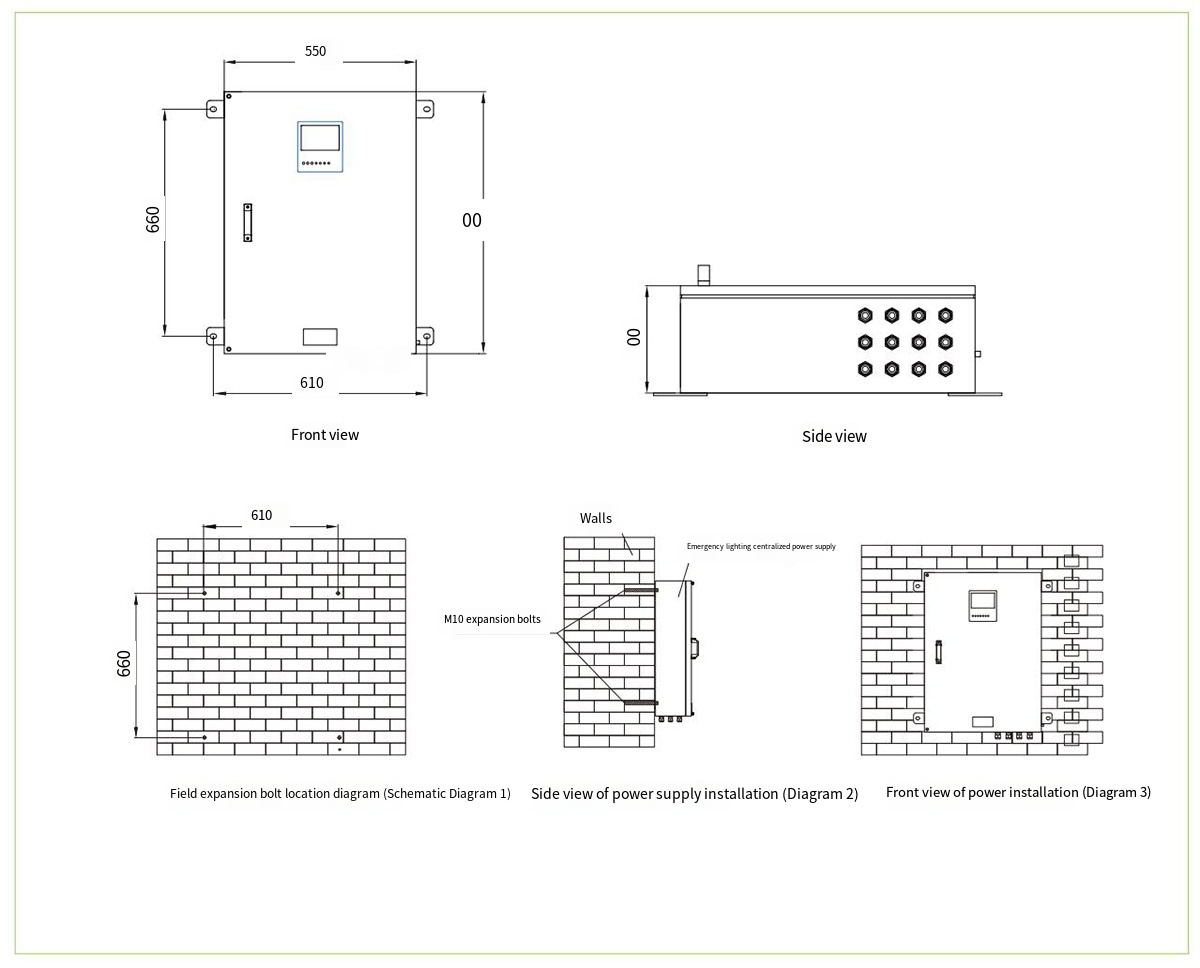 550

660

00

610

Front view

00

Side view

610

660

Field expansion bolt location diagram (Schematic Diagram 1)

Walls

Emergency lighting centralized power supply

M10 expansion bolts

Side view of power supply installation (Diagram 2)

Front view of power installation (Diagram 3)